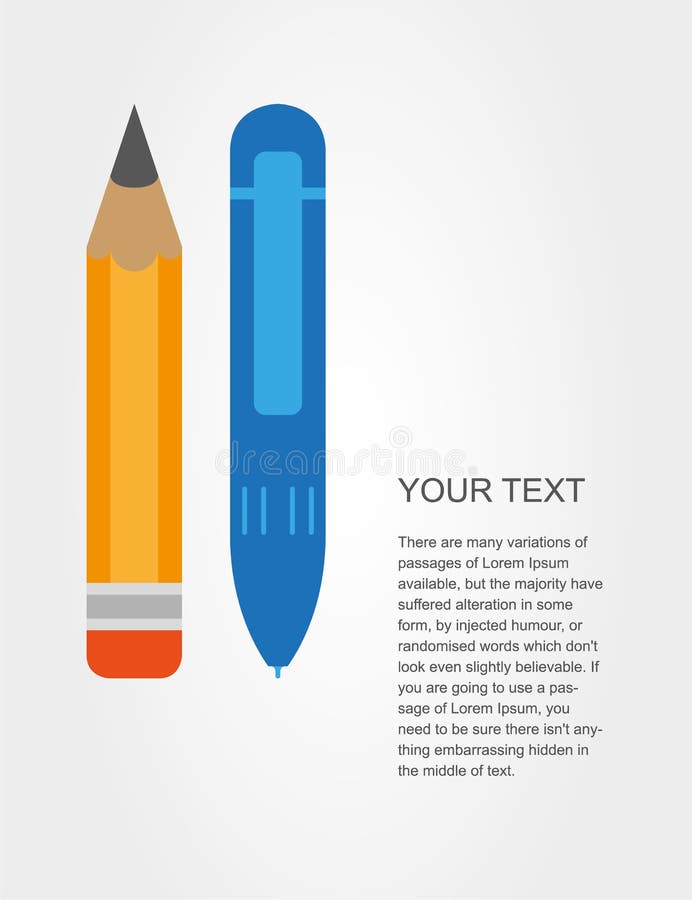 YOUR TEXT

There are many variations of passages of Lorem Ipsum available, but the majority have suffered alteration in some form, by injected humour, or randomised words which don't look even slightly believable. If you are going to use a passage of Lorem Ipsum, you need to be sure there isn't anything embarrassing hidden in the middle of text.

dreamstime